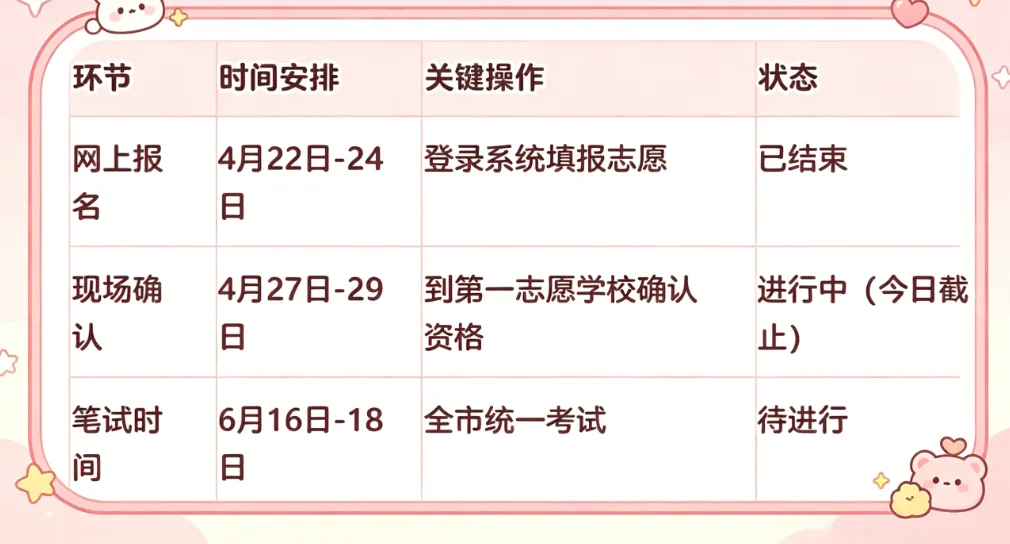 | 环节 | 时间安排 | 关键操作 | 状态 |
|---|---|---|---|
| 网上报名 | 4月22日-24日 | 登录系统填报志愿 | 已结束 |
| 现场确认 | 4月27日-29日 | 到第一志愿学校确认资格 | 进行中（今日截止） |
| 笔试时间 | 6月16日-18日 | 全市统一考试 | 待进行 |